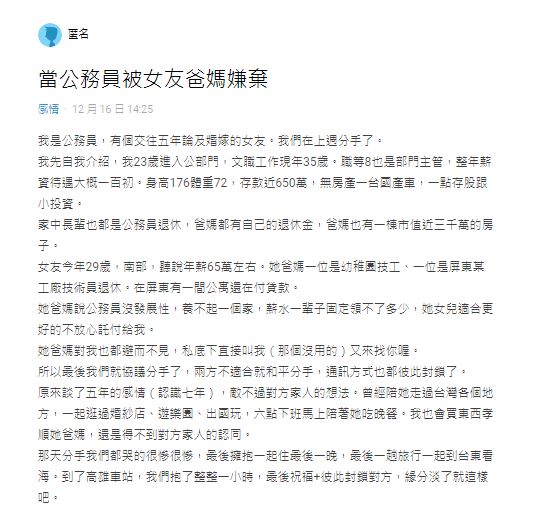 匿名

當公務員被女友爸媽嫌棄

感情 · 12 月 16 日 14:25

我是公務員，有個交往五年論及婚嫁的女友。我們在上週分手了。

我先自我介紹，我23歲進入公部門，文職工作現年35歲。職等8也是部門主管，整年薪資待遇大概一百初。身高176體重72，存款近650萬，無房產一台國產車，一點存股跟小投資。

家中長輩也都是公務員退休，爸媽都有自己的退休金，爸媽也有一棟市值近三千萬的房子。

女友今年29歲，南部，聽說年薪65萬左右。她爸媽一位是幼稚園技工、一位是屏東某工廠技術員退休。在屏東有一間公寓還在付貸款。

她爸媽說公務員沒發展性，養不起一個家，薪水一輩子固定領不了多少，她女兒適合更好的不放心託付給我。

她爸媽對我也都避而不見，私底下直接叫我（那個沒用的）又來找你喔。

所以最後我們就協議分手了，兩方不適合就和平分手，通訊方式也都彼此封鎖了。

原來談了五年的感情（認識七年），敵不過對方家人的想法。曾經陪她走過台灣各個地方，一起逛過婚紗店、遊樂園、出國玩，六點下班馬上陪著她吃晚餐。我也會買東西孝順她爸媽，還是得不到對方家人的認同。

那天分手我們都哭的很慘很慘，最後擁抱一起住最後一晚，最後一趟旅行一起到台東看海。到了高雄車站，我們抱了整整一小時，最後祝福+彼此封鎖對方，緣分淡了就這樣吧。